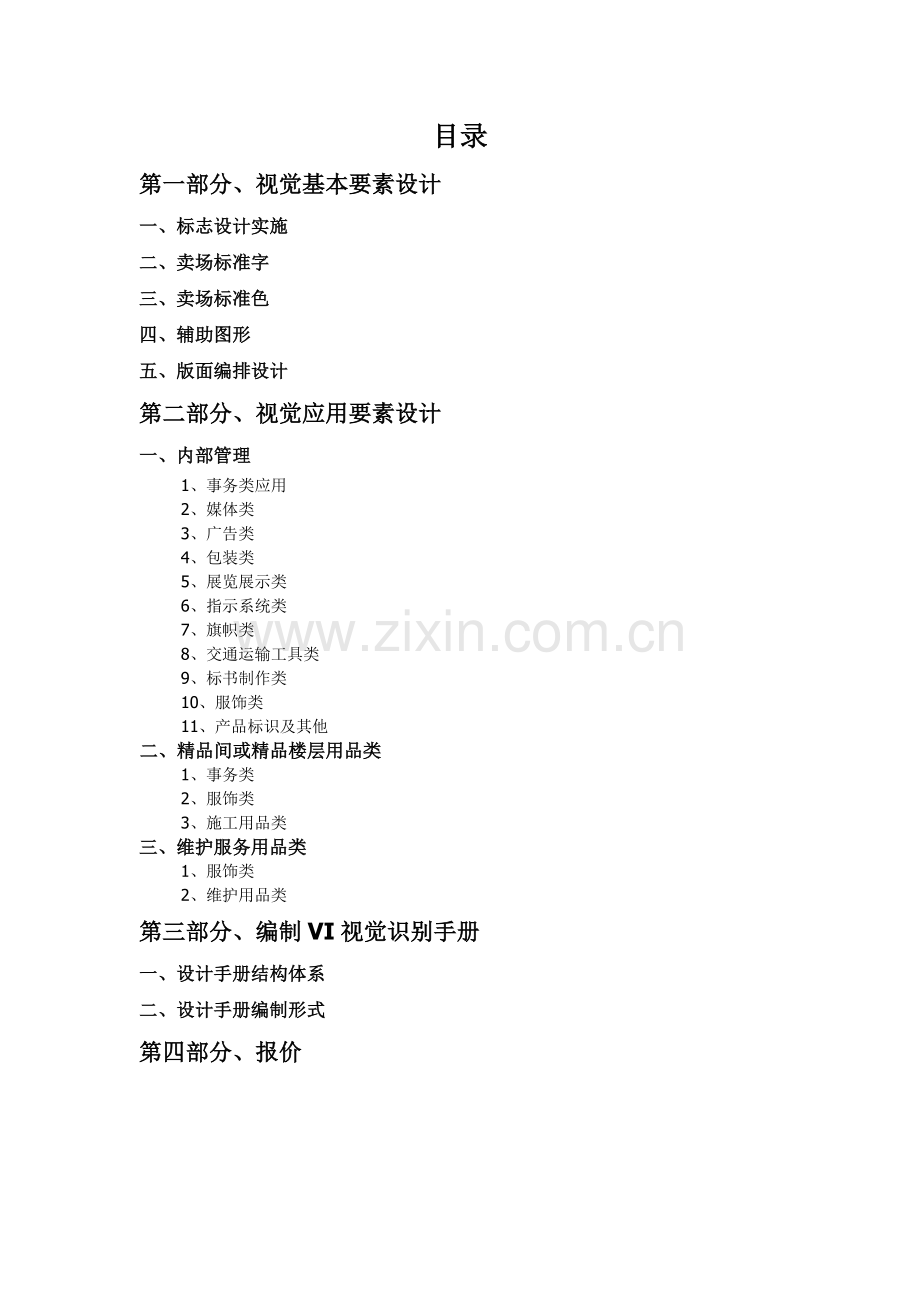 目录

第一部分、视觉基本要素设计

一、标志设计实施

二、卖场标准字

三、卖场标准色

四、辅助图形

五、版面编排设计

第二部分、视觉应用要素设计

一、内部管理

1、事务类应用
2、媒体类
3、广告类
4、包装类
5、展览展示类
6、指示系统类
7、旗帜类
8、交通运输工具类
9、标书制作类
10、服饰类
11、产品标识及其他

二、精品间或精品楼层用品类

1、事务类
2、服饰类
3、施工用品类

三、维护服务用品类

1、服饰类
2、维护用品类

第三部分、编制 VI 视觉识别手册

一、设计手册结构体系

二、设计手册编制形式

第四部分、报价

www.zixin.com.cn